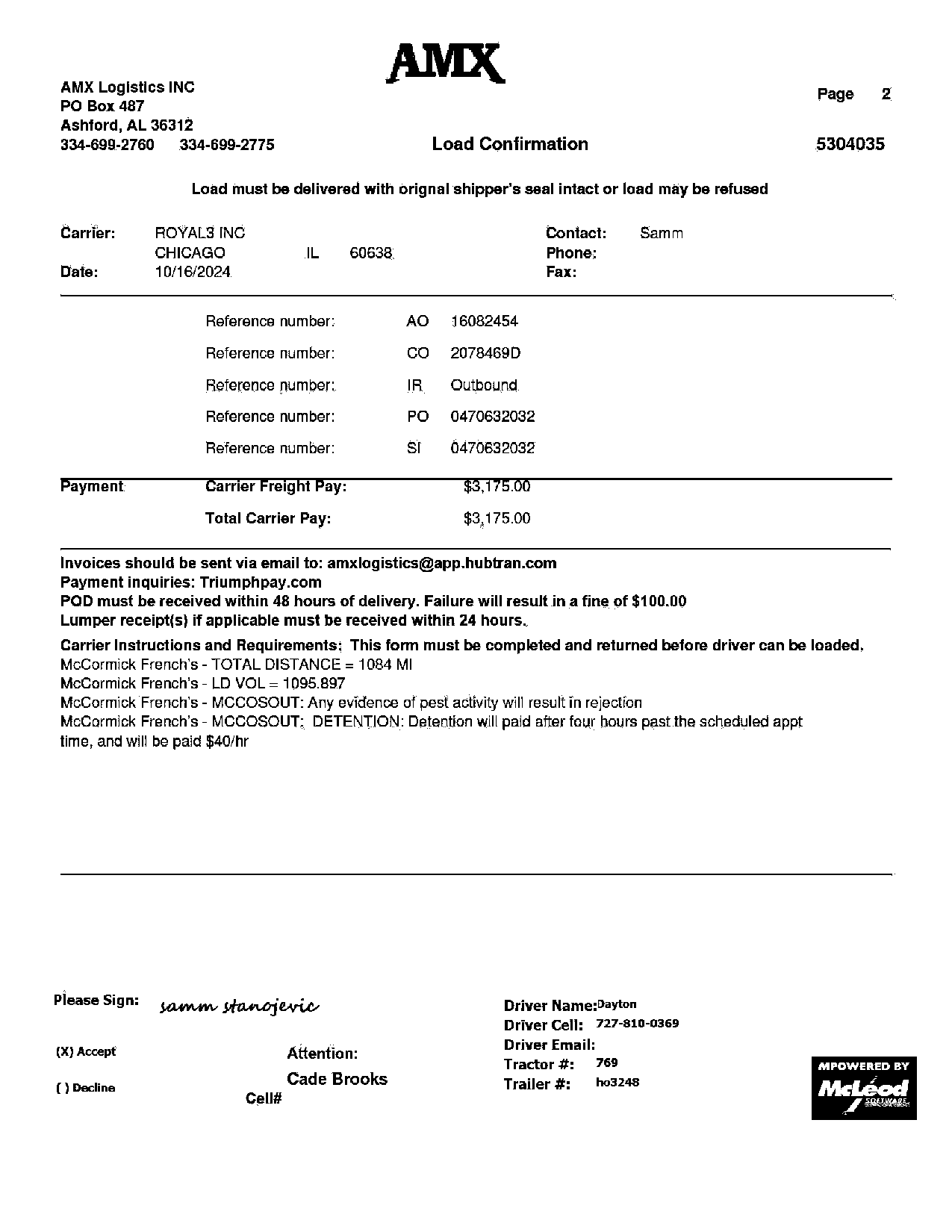 AMX

AMX Logistics INC
PO Box 487
Ashford, AL 36312
334-699-2760 334-699-2775

Page 2

Load Confirmation

5304035

Load must be delivered with orignal shipper's seal intact or load may be refused

Carrier: ROYAL3 INC
CHICAGO IL 60638
Date: 10/16/2024

Contact: Samm
Phone:
Fax:

Reference number: AO 16082454
Reference number: CO 2078469D
Reference number: IR Outbound
Reference number: PO 0470632032
Reference number: SI 0470632032

Payment Carrier Freight Pay: $3,175.00
Total Carrier Pay: $3,175.00

Invoices should be sent via email to: amxlogistics@app.hubtran.com
Payment inquiries: Triumphpay.com
POD must be received within 48 hours of delivery. Failure will result in a fine of $100.00
Lumper receipt(s) if applicable must be received within 24 hours.

Carrier Instructions and Requirements: This form must be completed and returned before driver can be loaded.
McCormick French's - TOTAL DISTANCE = 1084 MI
McCormick French's - LD VOL = 1095.897
McCormick French's - MCCOSOUT: Any evidence of pest activity will result in rejection
McCormick French's - MCCOSOUT: DETENTION: Detention will paid after four hours past the scheduled appt time, and will be paid $40/hr

Please Sign: samm stanojevic

(X) Accept

( ) Decline

Attention:
Cade Brooks
Cell#

Driver Name: Dayton
Driver Cell: 727-810-0369
Driver Email:
Tractor #: 769
Trailer #: ho3248

MPOWERED BY
McLeod
SOFTWARE